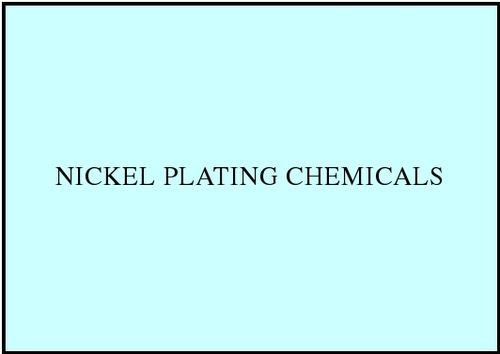 NICKEL PLATING CHEMICALS